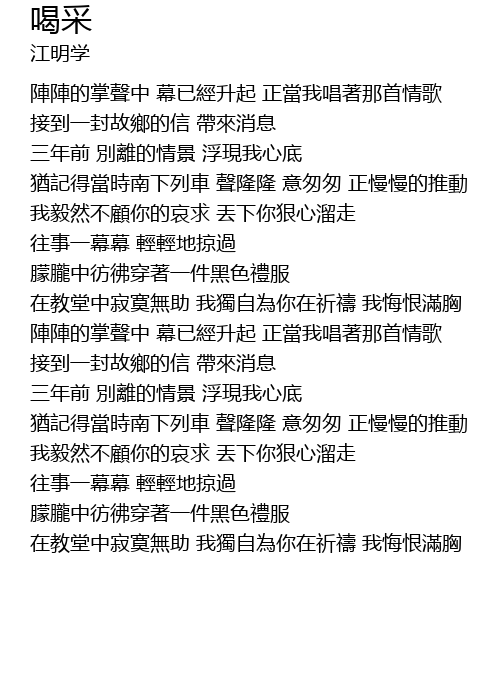 喝采
江明学

陣陣的掌聲中 幕已經升起 正當我唱著那首情歌
接到一封故鄉的信 帶來消息
三年前 別離的情景 浮現我心底
猶記得當時南下列車 聲隆隆 意匆匆 正慢慢的推動
我毅然不顧你的哀求 丟下你狠心溜走
往事一幕幕 輕輕地掠過
朦朧中彷彿穿著一件黑色禮服
在教堂中寂寞無助 我獨自為你在祈禱 我悔恨滿胸
陣陣的掌聲中 幕已經升起 正當我唱著那首情歌
接到一封故鄉的信 帶來消息
三年前 別離的情景 浮現我心底
猶記得當時南下列車 聲隆隆 意匆匆 正慢慢的推動
我毅然不顧你的哀求 丟下你狠心溜走
往事一幕幕 輕輕地掠過
朦朧中彷彿穿著一件黑色禮服
在教堂中寂寞無助 我獨自為你在祈禱 我悔恨滿胸